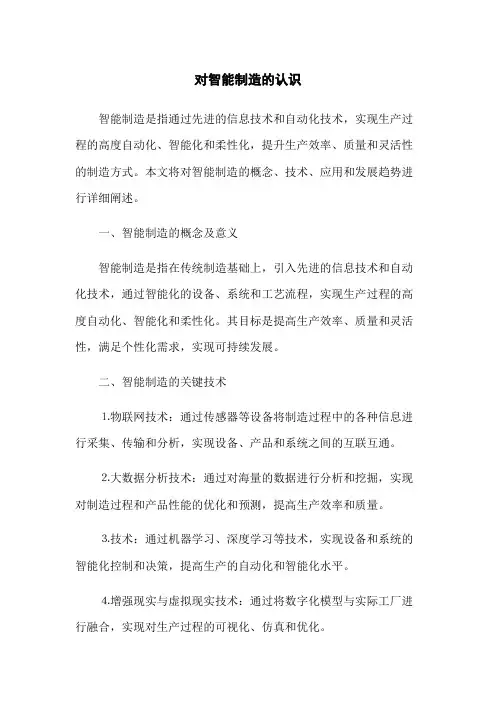 对智能制造的认识

智能制造是指通过先进的信息技术和自动化技术，实现生产过程的高度自动化、智能化和柔性化，提升生产效率、质量和灵活性的制造方式。本文将对智能制造的概念、技术、应用和发展趋势进行详细阐述。

一、智能制造的概念及意义

智能制造是指在传统制造基础上，引入先进的信息技术和自动化技术，通过智能化的设备、系统和工艺流程，实现生产过程的高度自动化、智能化和柔性化。其目标是提高生产效率、质量和灵活性，满足个性化需求，实现可持续发展。

二、智能制造的关键技术

1.物联网技术：通过传感器等设备将制造过程中的各种信息进行采集、传输和分析，实现设备、产品和系统之间的互联互通。

2.大数据分析技术：通过对海量的数据进行分析和挖掘，实现对制造过程和产品性能的优化和预测，提高生产效率和质量。

3.技术：通过机器学习、深度学习等技术，实现设备和系统的智能化控制和决策，提高生产的自动化和智能化水平。

4.增强现实与虚拟现实技术：通过将数字化模型与实际工厂进行融合，实现对生产过程的可视化、仿真和优化。